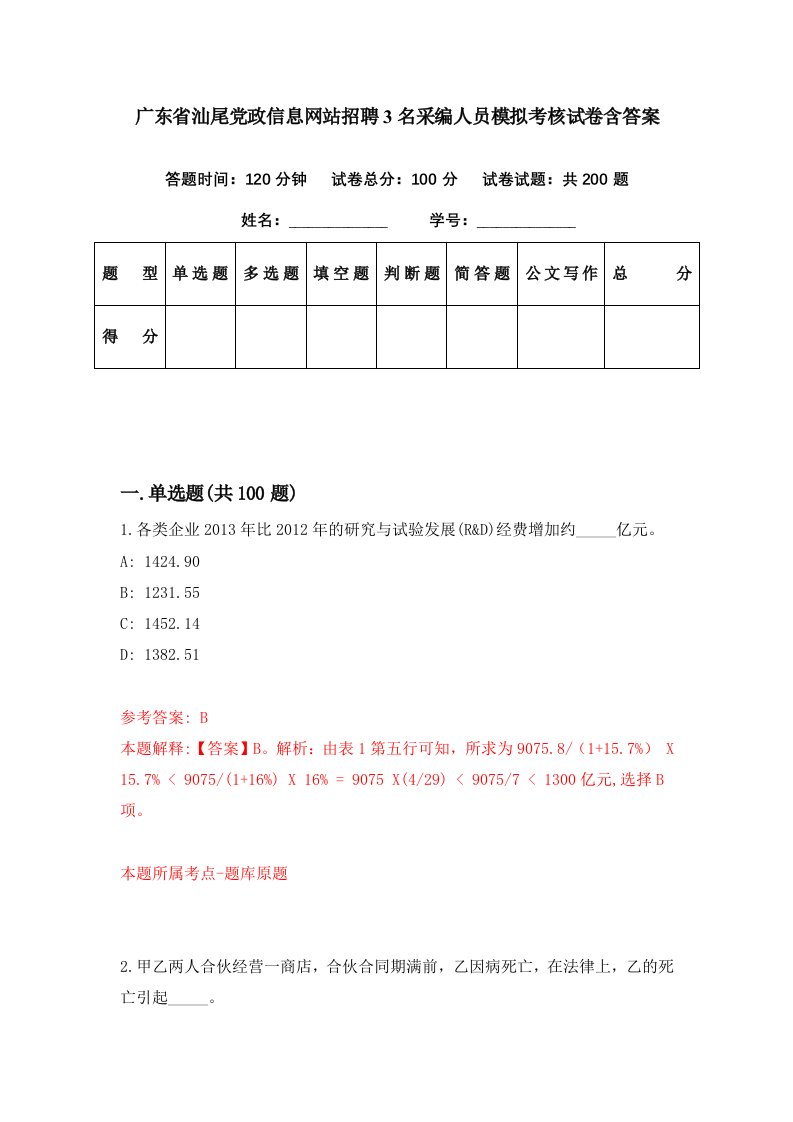 广东省汕尾党政信息网站招聘3名采编人员模拟考核试卷含答案

答题时间：120分钟　试卷总分：100分　试卷试题：共200题

姓名：____________　学号：____________

| 题　型 | 单选题 | 多选题 | 填空题 | 判断题 | 简答题 | 公文写作 | 总　分 |
|---|---|---|---|---|---|---|---|
| 得　分 | | | | | | | |

一.单选题(共100题)

1.各类企业2013年比2012年的研究与试验发展(R&D)经费增加约_____亿元。

A: 1424.90

B: 1231.55

C: 1452.14

D: 1382.51

参考答案: B

本题解释:【答案】B。解析：由表1第五行可知，所求为9075.8/（1+15.7%） X 15.7% < 9075/(1+16%) X 16% = 9075 X(4/29) < 9075/7 < 1300亿元,选择B项。

本题所属考点-题库原题

2.甲乙两人合伙经营一商店，合伙合同期满前，乙因病死亡，在法律上，乙的死亡引起_____。